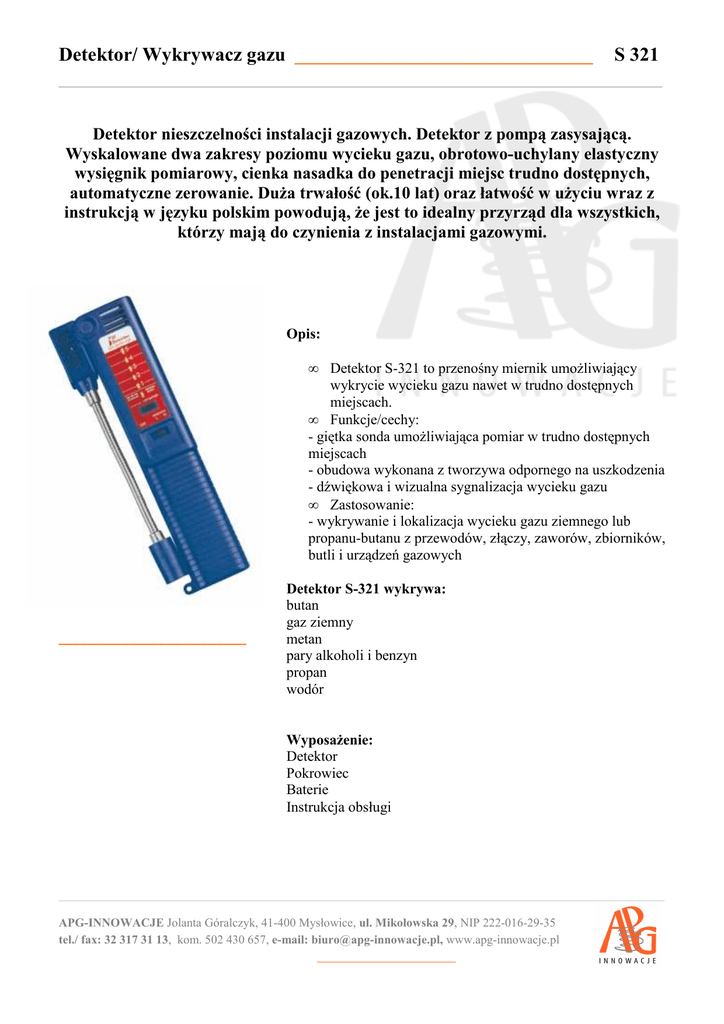 Detektor/ Wykrywacz gazu S 321

Detektor nieszczelności instalacji gazowych. Detektor z pompą zasysającą. Wyskalowane dwa zakresy poziomu wycieku gazu, obrotowo-uchylany elastyczny wysięgnik pomiarowy, cienka nasadka do penetracji miejsc trudno dostępnych, automatyczne zerowanie. Duża trwałość (ok.10 lat) oraz łatwość w użyciu wraz z instrukcją w języku polskim powodują, że jest to idealny przyrząd dla wszystkich, którzy mają do czynienia z instalacjami gazowymi.

Opis:

∞ Detektor S-321 to przenośny miernik umożliwiający wykrycie wycieku gazu nawet w trudno dostępnych miejscach.
∞ Funkcje/cechy:
- giętka sonda umożliwiająca pomiar w trudno dostępnych miejscach
- obudowa wykonana z tworzywa odpornego na uszkodzenia
- dźwiękowa i wizualna sygnalizacja wycieku gazu
∞ Zastosowanie:
- wykrywanie i lokalizacja wycieku gazu ziemnego lub propanu-butanu z przewodów, złączy, zaworów, zbiorników, butli i urządzeń gazowych

Detektor S-321 wykrywa:
butan
gaz ziemny
metan
pary alkoholi i benzyn
propan
wodór

Wyposażenie:
Detektor
Pokrowiec
Baterie
Instrukcja obsługi

APG-INNOWACJE Jolanta Góralczyk, 41-400 Mysłowice, ul. Mikołowska 29, NIP 222-016-29-35
tel./ fax: 32 317 31 13, kom. 502 430 657, e-mail: biuro@apg-innowacje.pl, www.apg-innowacje.pl

APG INNOWACJE